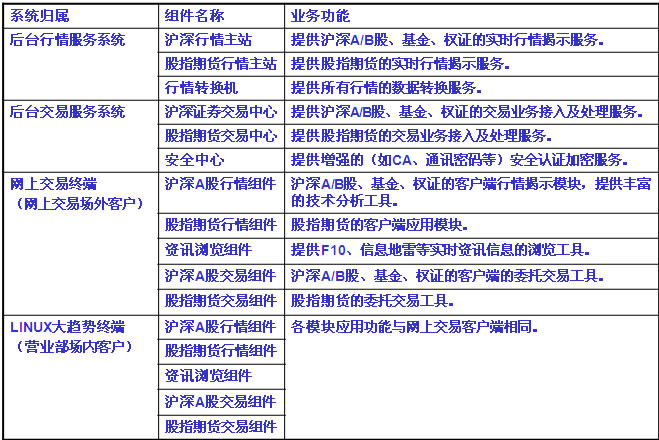 | 系统归属 | 组件名称 | 业务功能 |
|---|---|---|
| 后台行情服务系统 | 沪深行情主站 | 提供沪深A/B股、基金、权证的实时行情揭示服务。 |
| | 股指期货行情主站 | 提供股指期货的实时行情揭示服务。 |
| | 行情转换机 | 提供所有行情的数据转换服务。 |
| 后台交易服务系统 | 沪深证券交易中心 | 提供沪深A/B股、基金、权证的交易业务接入及处理服务。 |
| | 股指期货交易中心 | 提供股指期货的交易业务接入及处理服务。 |
| | 安全中心 | 提供增强的（如CA、通讯密码等）安全认证加密服务。 |
| 网上交易终端（网上交易场外客户） | 沪深A股行情组件 | 沪深A/B股、基金、权证的客户端行情揭示模块，提供丰富的技术分析工具。 |
| | 股指期货行情组件 | 股指期货的客户端应用模块。 |
| | 资讯浏览组件 | 提供F10、信息地雷等实时资讯信息的浏览工具。 |
| | 沪深A股交易组件 | 沪深A/B股、基金、权证的客户端的委托交易工具。 |
| | 股指期货交易组件 | 股指期货的委托交易工具。 |
| LINUX大趋势终端（营业部场内客户） | 沪深A股行情组件 | 各模块应用功能与网上交易客户端相同。 |
| | 股指期货行情组件 | |
| | 资讯浏览组件 | |
| | 沪深A股交易组件 | |
| | 股指期货交易组件 | |